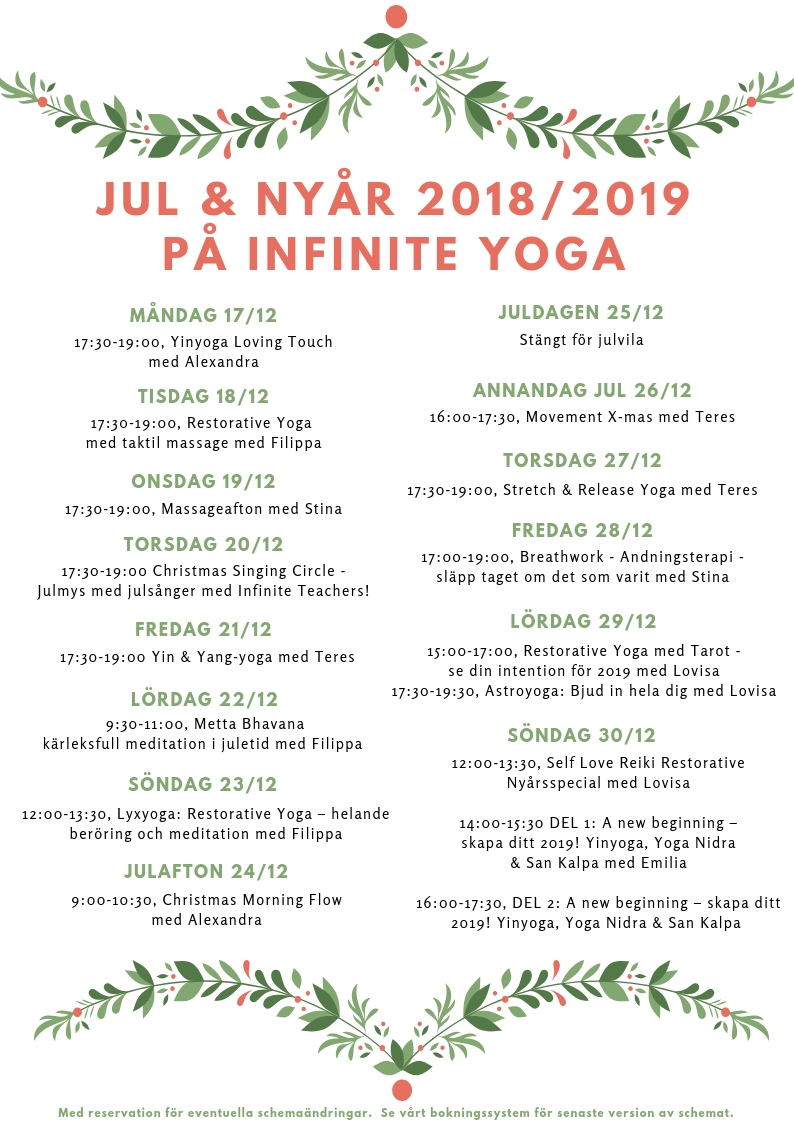 JUL & NYÅR 2018/2019
PÅ INFINITE YOGA

MÅNDAG 17/12

17:30-19:00, Yinyoga Loving Touch med Alexandra

TISDAG 18/12

17:30-19:00, Restorative Yoga med taktil massage med Filippa

ONSDAG 19/12

17:30-19:00, Massageafton med Stina

TORSDAG 20/12

17:30-19:00 Christmas Singing Circle - Julmys med julsånger med Infinite Teachers!

FREDAG 21/12

17:30-19:00 Yin & Yang-yoga med Teres

LÖRDAG 22/12

9:30-11:00, Metta Bhavana kärleksfull meditation i juletid med Filippa

SÖNDAG 23/12

12:00-13:30, Lyxyoga: Restorative Yoga – helande beröring och meditation med Filippa

JULAFTON 24/12

9:00-10:30, Christmas Morning Flow med Alexandra

JULDAGEN 25/12

Stängt för julvila

ANNANDAG JUL 26/12

16:00-17:30, Movement X-mas med Teres

TORSDAG 27/12

17:30-19:00, Stretch & Release Yoga med Teres

FREDAG 28/12

17:00-19:00, Breathwork - Andningsterapi - släpp taget om det som varit med Stina

LÖRDAG 29/12

15:00-17:00, Restorative Yoga med Tarot - se din intention för 2019 med Lovisa
17:30-19:30, Astroyoga: Bjud in hela dig med Lovisa

SÖNDAG 30/12

12:00-13:30, Self Love Reiki Restorative Nyårsspecial med Lovisa

14:00-15:30 DEL 1: A new beginning – skapa ditt 2019! Yinyoga, Yoga Nidra & San Kalpa med Emilia

16:00-17:30, DEL 2: A new beginning – skapa ditt 2019! Yinyoga, Yoga Nidra & San Kalpa

Med reservation för eventuella schemaändringar. Se vårt bokningssystem för senaste version av schemat.